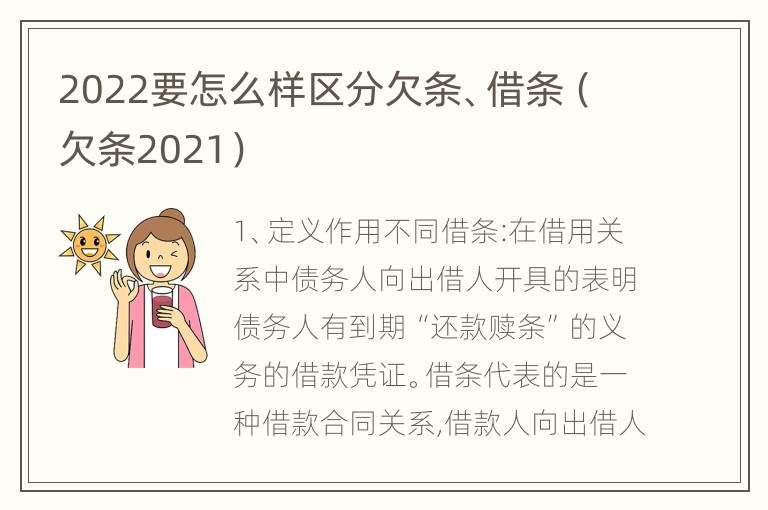 2022要怎么样区分欠条、借条（欠条2021）

1、定义作用不同借条:在借用关系中债务人向出借人开具的表明债务人有到期“还款赎条”的义务的借款凭证。借条代表的是一种借款合同关系,借款人向出借人